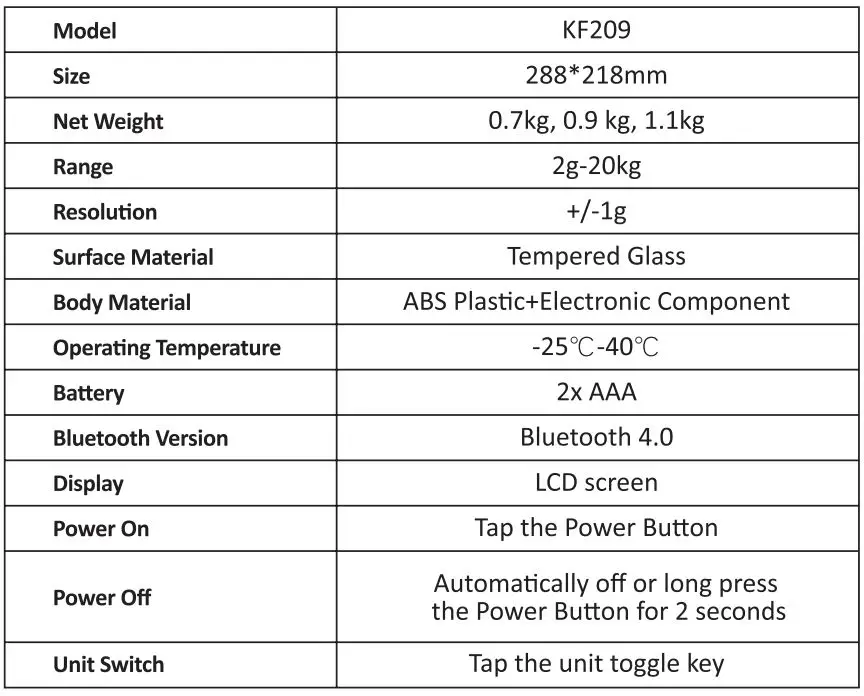 | Model | KF209 |
|---|---|
| Size | 288*218mm |
| Net Weight | 0.7kg, 0.9 kg, 1.1kg |
| Range | 2g-20kg |
| Resolution | +/-1g |
| Surface Material | Tempered Glass |
| Body Material | ABS Plastic+Electronic Component |
| Operating Temperature | -25℃-40℃ |
| Battery | 2x AAA |
| Bluetooth Version | Bluetooth 4.0 |
| Display | LCD screen |
| Power On | Tap the Power Button |
| Power Off | Automatically off or long press the Power Button for 2 seconds |
| Unit Switch | Tap the unit toggle key |